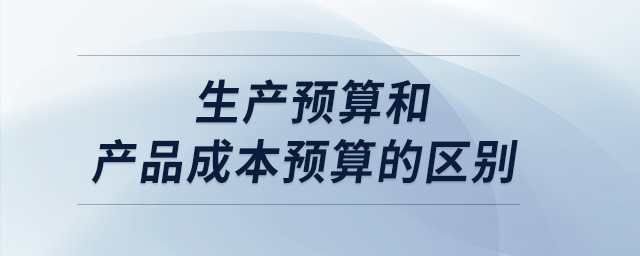 生产预算和
产品成本预算的区别